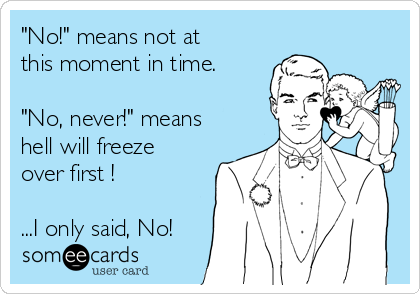 "No!" means not at this moment in time.

"No, never!" means hell will freeze over first !

...I only said, No!

someecards
user card